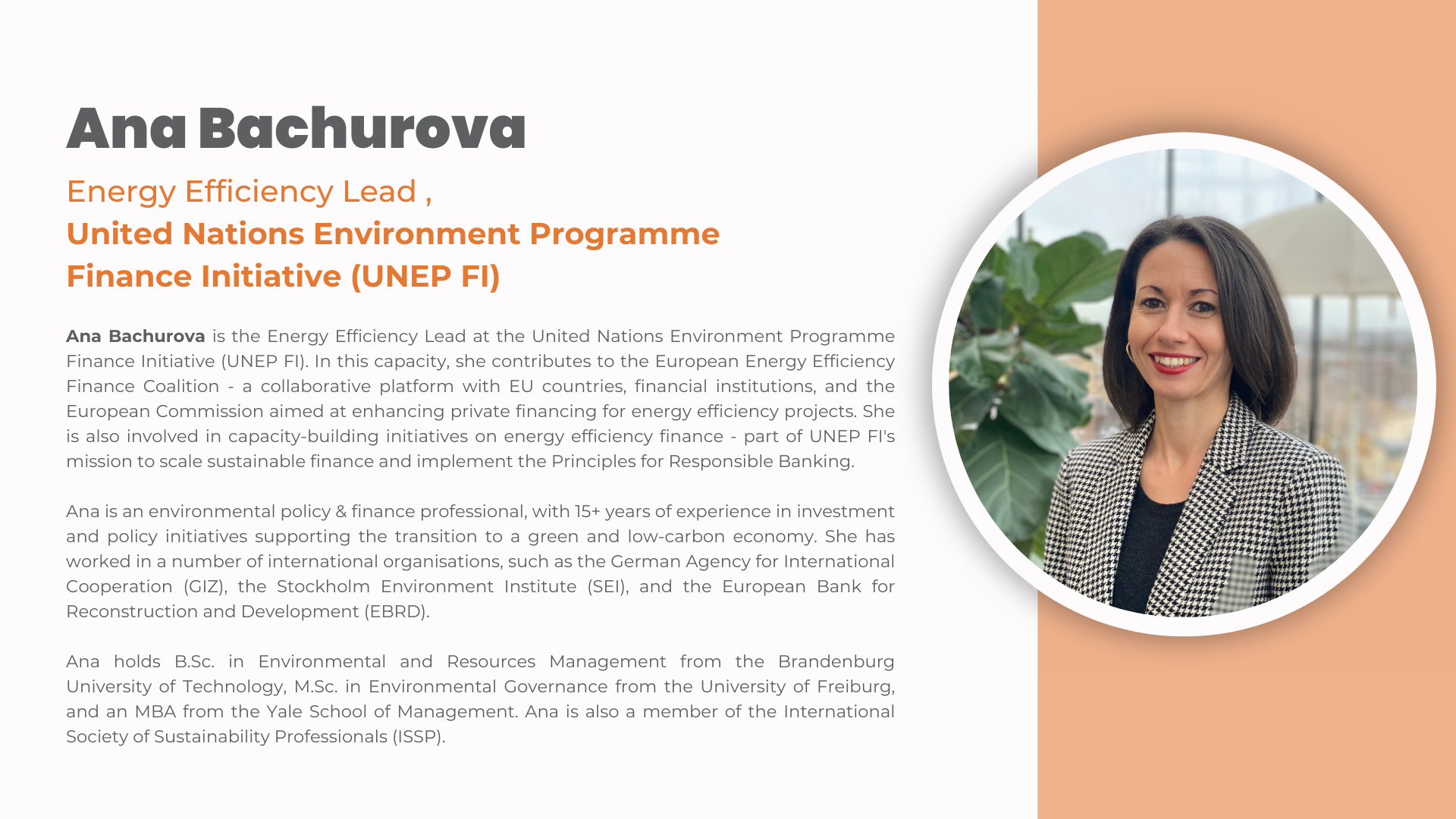 Ana Bachurova

Energy Efficiency Lead ,
United Nations Environment Programme Finance Initiative (UNEP FI)

Ana Bachurova is the Energy Efficiency Lead at the United Nations Environment Programme Finance Initiative (UNEP FI). In this capacity, she contributes to the European Energy Efficiency Finance Coalition - a collaborative platform with EU countries, financial institutions, and the European Commission aimed at enhancing private financing for energy efficiency projects. She is also involved in capacity-building initiatives on energy efficiency finance - part of UNEP FI's mission to scale sustainable finance and implement the Principles for Responsible Banking.

Ana is an environmental policy & finance professional, with 15+ years of experience in investment and policy initiatives supporting the transition to a green and low-carbon economy. She has worked in a number of international organisations, such as the German Agency for International Cooperation (GIZ), the Stockholm Environment Institute (SEI), and the European Bank for Reconstruction and Development (EBRD).

Ana holds B.Sc. in Environmental and Resources Management from the Brandenburg University of Technology, M.Sc. in Environmental Governance from the University of Freiburg, and an MBA from the Yale School of Management. Ana is also a member of the International Society of Sustainability Professionals (ISSP).